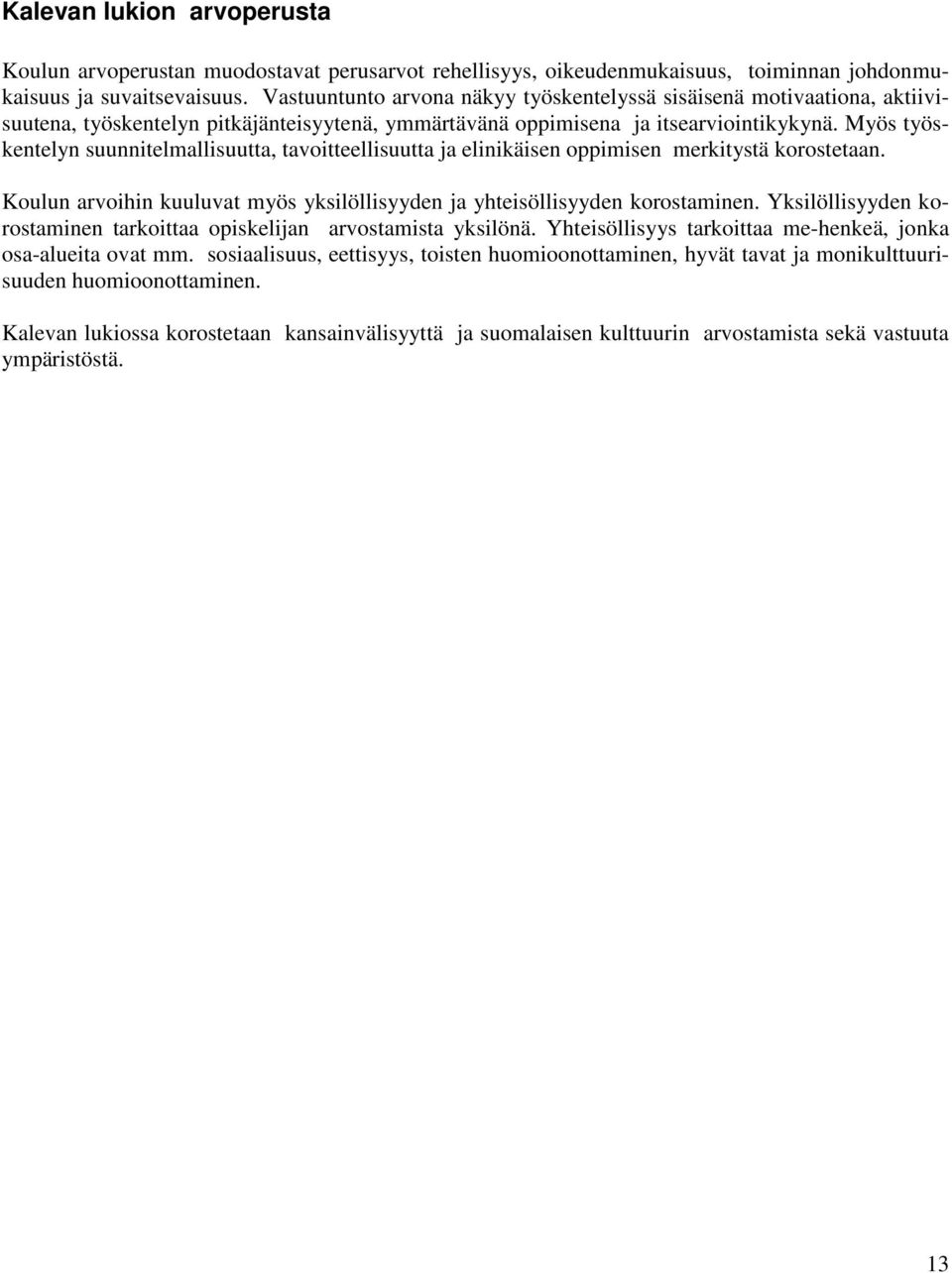 Kalevan lukion arvoperusta

Koulun arvoperustan muodostavat perusarvot rehellisyys, oikeudenmukaisuus, toiminnan johdonmukaisuus ja suvaitsevaisuus. Vastuuntunto arvona näkyy työskentelyssä sisäisenä motivaationa, aktiivisuutena, työskentelyn pitkäjänteisyytenä, ymmärtävänä oppimisena ja itsearviointikykynä. Myös työskentelyn suunnitelmallisuutta, tavoitteellisuutta ja elinikäisen oppimisen merkitystä korostetaan.

Koulun arvoihin kuuluvat myös yksilöllisyyden ja yhteisöllisyyden korostaminen. Yksilöllisyyden korostaminen tarkoittaa opiskelijan arvostamista yksilönä. Yhteisöllisyys tarkoittaa me-henkeä, jonka osa-alueita ovat mm. sosiaalisuus, eettisyys, toisten huomioonottaminen, hyvät tavat ja monikulttuurisuuden huomioonottaminen.

Kalevan lukiossa korostetaan kansainvälisyyttä ja suomalaisen kulttuurin arvostamista sekä vastuuta ympäristöstä.

13